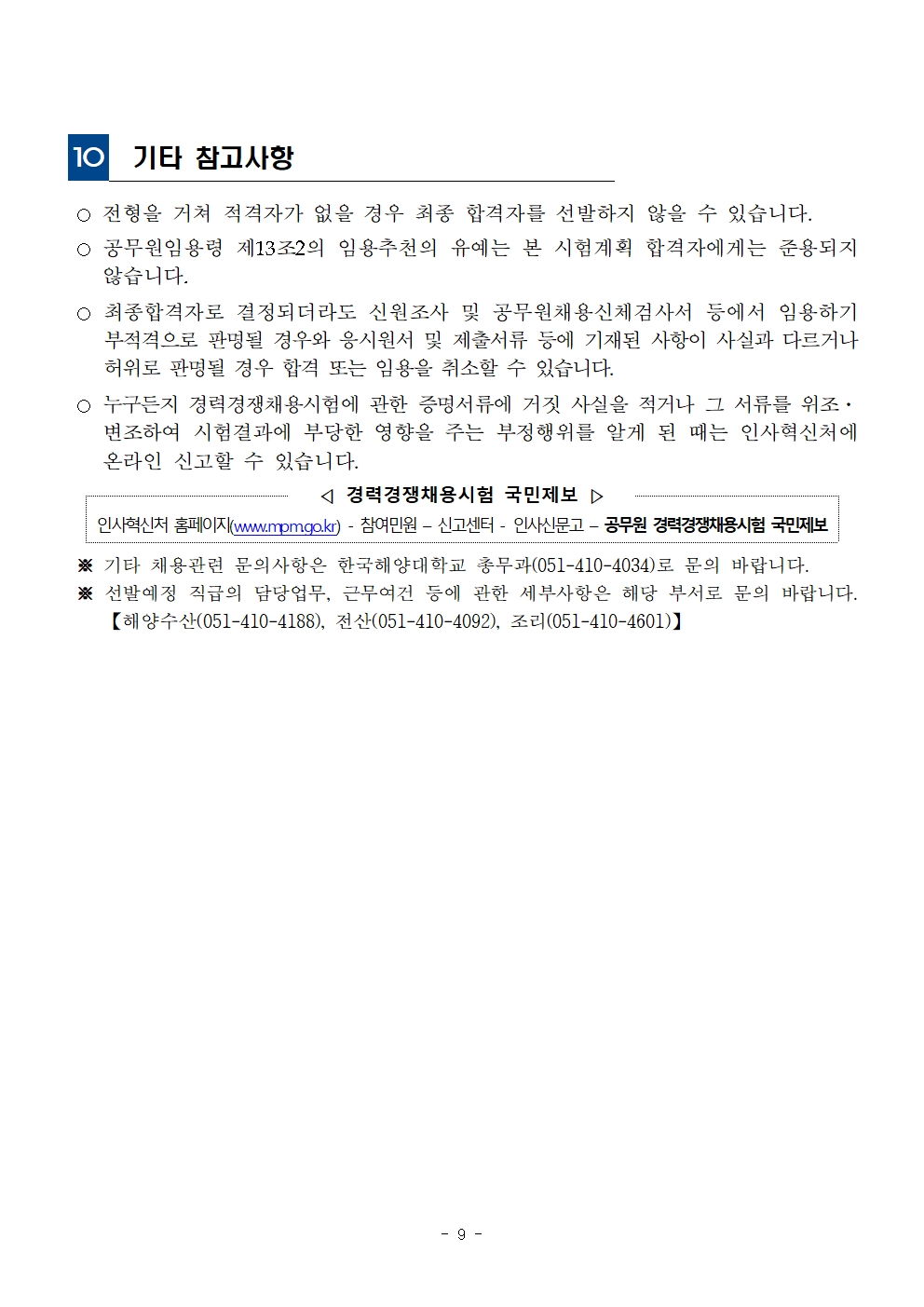 10 기타 참고사항

○ 전형을 거쳐 적격자가 없을 경우 최종 합격자를 선발하지 않을 수 있습니다.

○ 공무원임용령 제13조2의 임용추천의 유예는 본 시험계획 합격자에게는 준용되지 않습니다.

○ 최종합격자로 결정되더라도 신원조사 및 공무원채용신체검사서 등에서 임용하기 부적격으로 판명될 경우와 응시원서 및 제출서류 등에 기재된 사항이 사실과 다르거나 허위로 판명될 경우 합격 또는 임용을 취소할 수 있습니다.

○ 누구든지 경력경쟁채용시험에 관한 증명서류에 거짓 사실을 적거나 그 서류를 위조·변조하여 시험결과에 부당한 영향을 주는 부정행위를 알게 된 때는 인사혁신처에 온라인 신고할 수 있습니다.

◁ 경력경쟁채용시험 국민제보 ▷

인사혁신처 홈페이지(www.mpm.go.kr) - 참여민원 – 신고센터 - 인사신문고 – 공무원 경력경쟁채용시험 국민제보

※ 기타 채용관련 문의사항은 한국해양대학교 총무과(051-410-4034)로 문의 바랍니다.

※ 선발예정 직급의 담당업무, 근무여건 등에 관한 세부사항은 해당 부서로 문의 바랍니다. 【해양수산(051-410-4188), 전산(051-410-4092), 조리(051-410-4601)】

- 9 -